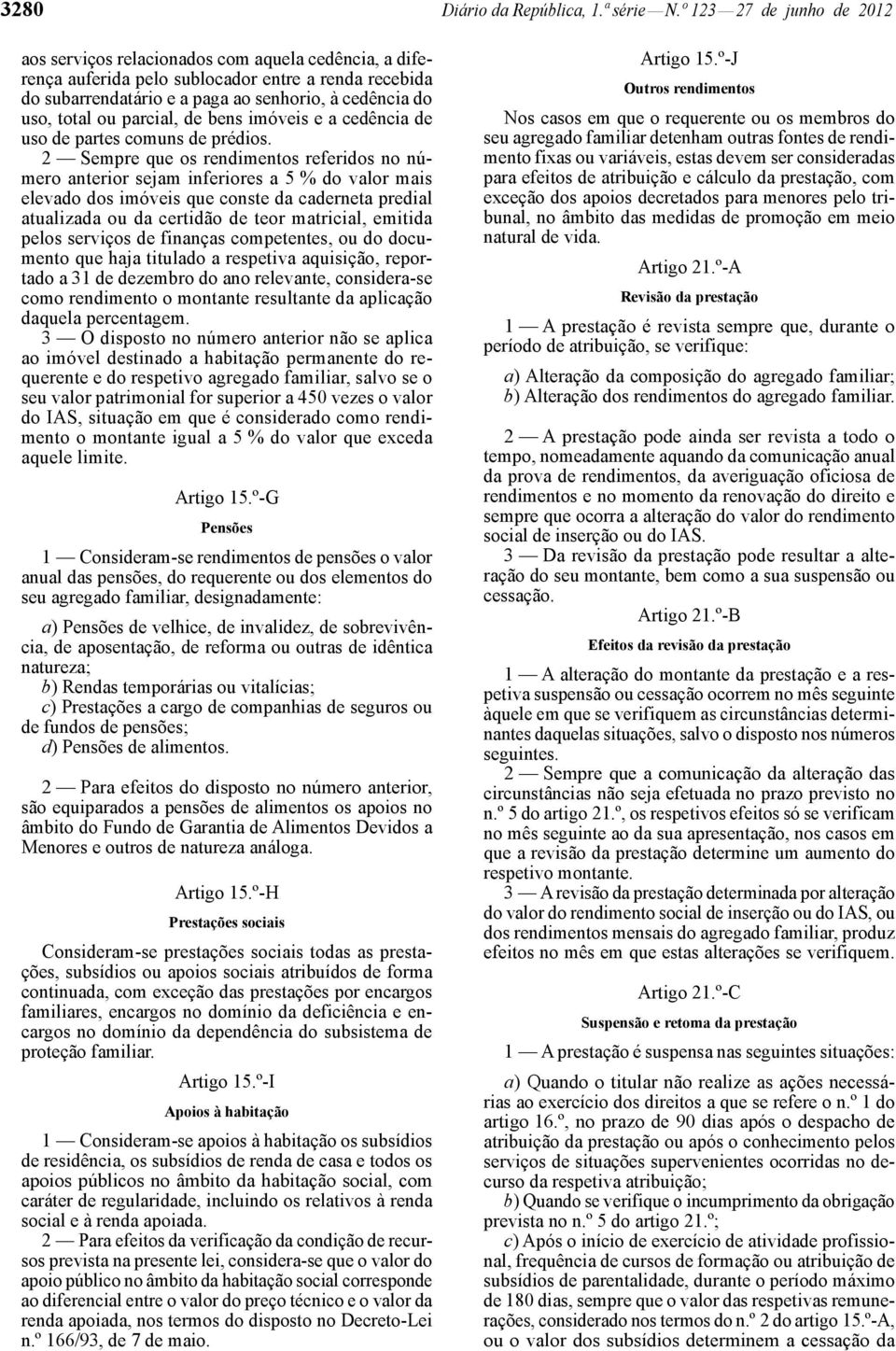 3280 Diário da República, 1.ª série — N.º 123 — 27 de junho de 2012

aos serviços relacionados com aquela cedência, a diferença auferida pelo sublocador entre a renda recebida do subarrendatário e a paga ao senhorio, à cedência do uso, total ou parcial, de bens imóveis e a cedência de uso de partes comuns de prédios.

2 — Sempre que os rendimentos referidos no número anterior sejam inferiores a 5 % do valor mais elevado dos imóveis que conste da caderneta predial atualizada ou da certidão de teor matricial, emitida pelos serviços de finanças competentes, ou do documento que haja titulado a respetiva aquisição, reportado a 31 de dezembro do ano relevante, considera-se como rendimento o montante resultante da aplicação daquela percentagem.

3 — O disposto no número anterior não se aplica ao imóvel destinado a habitação permanente do requerente e do respetivo agregado familiar, salvo se o seu valor patrimonial for superior a 450 vezes o valor do IAS, situação em que é considerado como rendimento o montante igual a 5 % do valor que exceda aquele limite.

Artigo 15.º-G

Pensões

1 — Consideram-se rendimentos de pensões o valor anual das pensões, do requerente ou dos elementos do seu agregado familiar, designadamente:

a) Pensões de velhice, de invalidez, de sobrevivência, de aposentação, de reforma ou outras de idêntica natureza;
b) Rendas temporárias ou vitalícias;
c) Prestações a cargo de companhias de seguros ou de fundos de pensões;
d) Pensões de alimentos.

2 — Para efeitos do disposto no número anterior, são equiparados a pensões de alimentos os apoios no âmbito do Fundo de Garantia de Alimentos Devidos a Menores e outros de natureza análoga.

Artigo 15.º-H

Prestações sociais

Consideram-se prestações sociais todas as prestações, subsídios ou apoios sociais atribuídos de forma continuada, com exceção das prestações por encargos familiares, encargos no domínio da deficiência e encargos no domínio da dependência do subsistema de proteção familiar.

Artigo 15.º-I

Apoios à habitação

1 — Consideram-se apoios à habitação os subsídios de residência, os subsídios de renda de casa e todos os apoios públicos no âmbito da habitação social, com caráter de regularidade, incluindo os relativos à renda social e à renda apoiada.

2 — Para efeitos da verificação da condição de recursos prevista na presente lei, considera-se que o valor do apoio público no âmbito da habitação social corresponde ao diferencial entre o valor do preço técnico e o valor da renda apoiada, nos termos do disposto no Decreto-Lei n.º 166/93, de 7 de maio.

Artigo 15.º-J

Outros rendimentos

Nos casos em que o requerente ou os membros do seu agregado familiar detenham outras fontes de rendimento fixas ou variáveis, estas devem ser consideradas para efeitos de atribuição e cálculo da prestação, com exceção dos apoios decretados para menores pelo tribunal, no âmbito das medidas de promoção em meio natural de vida.

Artigo 21.º-A

Revisão da prestação

1 — A prestação é revista sempre que, durante o período de atribuição, se verifique:

a) Alteração da composição do agregado familiar;
b) Alteração dos rendimentos do agregado familiar.

2 — A prestação pode ainda ser revista a todo o tempo, nomeadamente aquando da comunicação anual da prova de rendimentos, da averiguação oficiosa de rendimentos e no momento da renovação do direito e sempre que ocorra a alteração do valor do rendimento social de inserção ou do IAS.

3 — Da revisão da prestação pode resultar a alteração do seu montante, bem como a sua suspensão ou cessação.

Artigo 21.º-B

Efeitos da revisão da prestação

1 — A alteração do montante da prestação e a respetiva suspensão ou cessação ocorrem no mês seguinte àquele em que se verifiquem as circunstâncias determinantes daquelas situações, salvo o disposto nos números seguintes.

2 — Sempre que a comunicação da alteração das circunstâncias não seja efetuada no prazo previsto no n.º 5 do artigo 21.º, os respetivos efeitos só se verificam no mês seguinte ao da sua apresentação, nos casos em que a revisão da prestação determine um aumento do respetivo montante.

3 — A revisão da prestação determinada por alteração do valor do rendimento social de inserção ou do IAS, ou dos rendimentos mensais do agregado familiar, produz efeitos no mês em que estas alterações se verifiquem.

Artigo 21.º-C

Suspensão e retoma da prestação

1 — A prestação é suspensa nas seguintes situações:

a) Quando o titular não realize as ações necessárias ao exercício dos direitos a que se refere o n.º 1 do artigo 16.º, no prazo de 90 dias após o despacho de atribuição da prestação ou após o conhecimento pelos serviços de situações supervenientes ocorridas no decurso da respetiva atribuição;
b) Quando se verifique o incumprimento da obrigação prevista no n.º 5 do artigo 21.º;
c) Após o início de exercício de atividade profissional, frequência de cursos de formação ou atribuição de subsídios de parentalidade, durante o período máximo de 180 dias, sempre que o valor das respetivas remunerações, considerado nos termos do n.º 2 do artigo 15.º-A, ou o valor dos subsídios determinem a cessação da